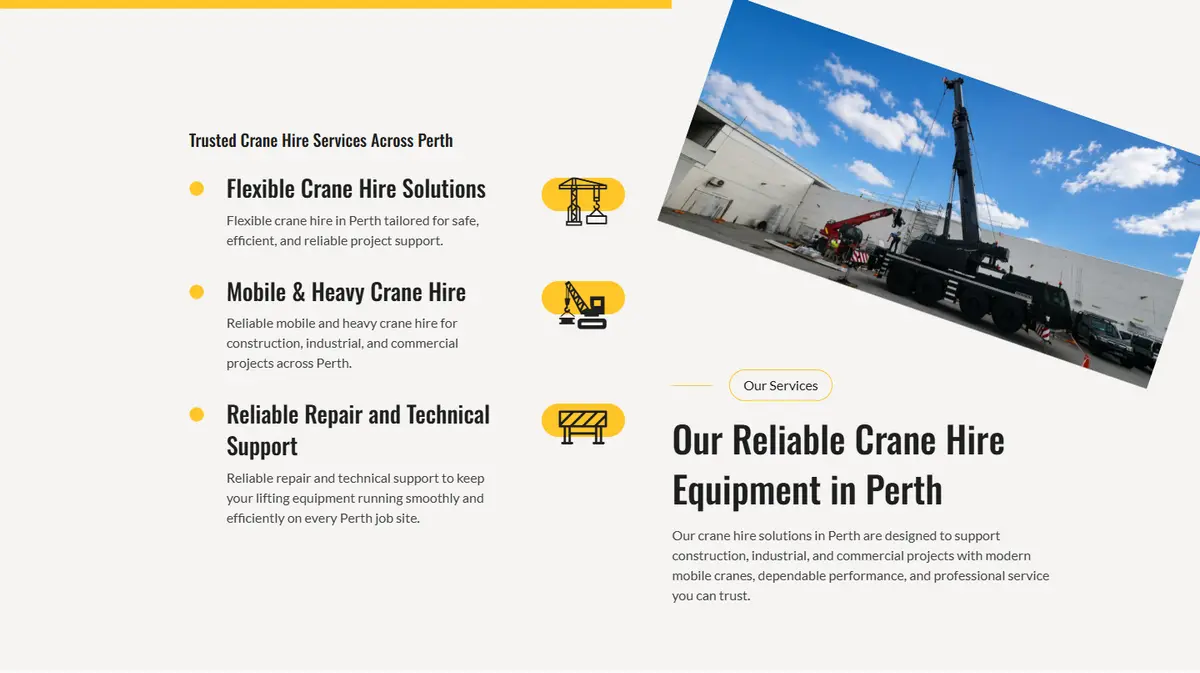 Trusted Crane Hire Services Across Perth

Flexible Crane Hire Solutions

Flexible crane hire in Perth tailored for safe, efficient, and reliable project support.

Mobile & Heavy Crane Hire

Reliable mobile and heavy crane hire for construction, industrial, and commercial projects across Perth.

Reliable Repair and Technical Support

Reliable repair and technical support to keep your lifting equipment running smoothly and efficiently on every Perth job site.

Our Services

Our Reliable Crane Hire Equipment in Perth

Our crane hire solutions in Perth are designed to support construction, industrial, and commercial projects with modern mobile cranes, dependable performance, and professional service you can trust.